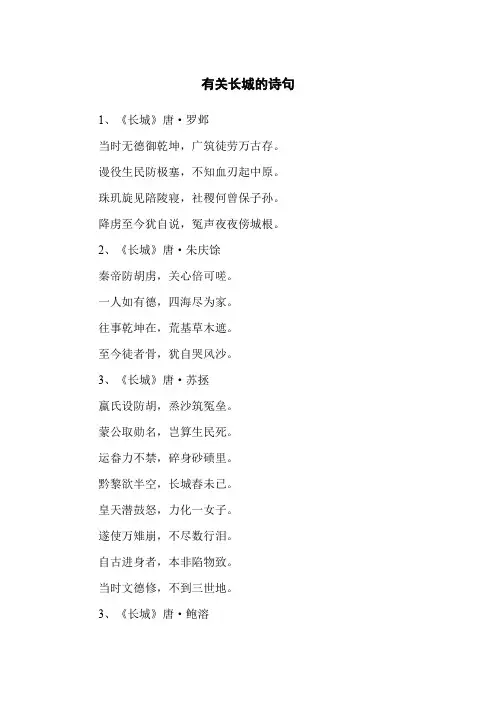 有关长城的诗句

1、《长城》唐·罗邺

当时无德御乾坤，广筑徒劳万古存。

谩役生民防极塞，不知血刃起中原。

珠玑旋见陪陵寝，社稷何曾保子孙。

降虏至今犹自说，冤声夜夜傍城根。

2、《长城》唐·朱庆馀

秦帝防胡虏，关心倍可嗟。

一人如有德，四海尽为家。

往事乾坤在，荒基草木遮。

至今徒者骨，犹自哭风沙。

3、《长城》唐·苏拯

嬴氏设防胡，烝沙筑冤垒。

蒙公取勋名，岂算生民死。

运畚力不禁，碎身砂碛里。

黔黎欲半空，长城春未已。

皇天潜鼓怒，力化一女子。

遂使万雉崩，不尽数行泪。

自古进身者，本非陷物致。

当时文德修，不到三世地。

3、《长城》唐·鲍溶